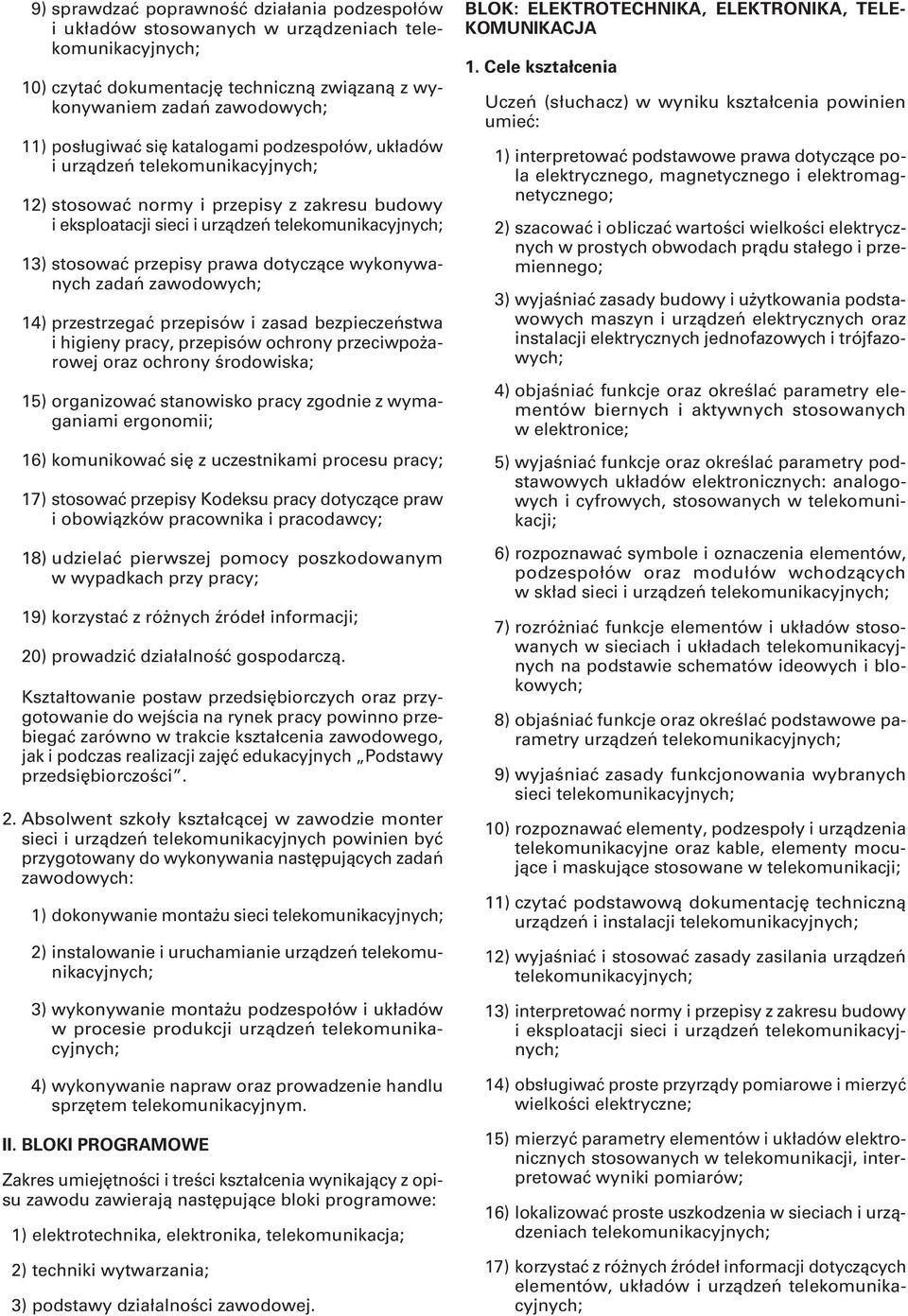 9) sprawdzać poprawność działania podzespołów i układów stosowanych w urządzeniach telekomunikacyjnych;

10) czytać dokumentację techniczną związaną z wykonywaniem zadań zawodowych;

11) posługiwać się katalogami podzespołów, układów i urządzeń telekomunikacyjnych;

12) stosować normy i przepisy z zakresu budowy i eksploatacji sieci i urządzeń telekomunikacyjnych;

13) stosować przepisy prawa dotyczące wykonywanych zadań zawodowych;

14) przestrzegać przepisów i zasad bezpieczeństwa i higieny pracy, przepisów ochrony przeciwpożarowej oraz ochrony środowiska;

15) organizować stanowisko pracy zgodnie z wymaganiami ergonomii;

16) komunikować się z uczestnikami procesu pracy;

17) stosować przepisy Kodeksu pracy dotyczące praw i obowiązków pracownika i pracodawcy;

18) udzielać pierwszej pomocy poszkodowanym w wypadkach przy pracy;

19) korzystać z różnych źródeł informacji;

20) prowadzić działalność gospodarczą.

Kształtowanie postaw przedsiębiorczych oraz przygotowanie do wejścia na rynek pracy powinno przebiegać zarówno w trakcie kształcenia zawodowego, jak i podczas realizacji zajęć edukacyjnych „Podstawy przedsiębiorczości”.

2. Absolwent szkoły kształcącej w zawodzie monter sieci i urządzeń telekomunikacyjnych powinien być przygotowany do wykonywania następujących zadań zawodowych:

1) dokonywanie montażu sieci telekomunikacyjnych;

2) instalowanie i uruchamianie urządzeń telekomunikacyjnych;

3) wykonywanie montażu podzespołów i układów w procesie produkcji urządzeń telekomunikacyjnych;

4) wykonywanie napraw oraz prowadzenie handlu sprzętem telekomunikacyjnym.

II. BLOKI PROGRAMOWE

Zakres umiejętności i treści kształcenia wynikający z opisu zawodu zawierają następujące bloki programowe:

1) elektrotechnika, elektronika, telekomunikacja;

2) techniki wytwarzania;

3) podstawy działalności zawodowej.

BLOK: ELEKTROTECHNIKA, ELEKTRONIKA, TELEKOMUNIKACJA

1. Cele kształcenia

Uczeń (słuchacz) w wyniku kształcenia powinien umieć:

1) interpretować podstawowe prawa dotyczące pola elektrycznego, magnetycznego i elektromagnetycznego;

2) szacować i obliczać wartości wielkości elektrycznych w prostych obwodach prądu stałego i przemiennego;

3) wyjaśniać zasady budowy i użytkowania podstawowych maszyn i urządzeń elektrycznych oraz instalacji elektrycznych jednofazowych i trójfazowych;

4) objaśniać funkcje oraz określać parametry elementów biernych i aktywnych stosowanych w elektronice;

5) wyjaśniać funkcje oraz określać parametry podstawowych układów elektronicznych: analogowych i cyfrowych, stosowanych w telekomunikacji;

6) rozpoznawać symbole i oznaczenia elementów, podzespołów oraz modułów wchodzących w skład sieci i urządzeń telekomunikacyjnych;

7) rozróżniać funkcje elementów i układów stosowanych w sieciach i układach telekomunikacyjnych na podstawie schematów ideowych i blokowych;

8) objaśniać funkcje oraz określać podstawowe parametry urządzeń telekomunikacyjnych;

9) wyjaśniać zasady funkcjonowania wybranych sieci telekomunikacyjnych;

10) rozpoznawać elementy, podzespoły i urządzenia telekomunikacyjne oraz kable, elementy mocujące i maskujące stosowane w telekomunikacji;

11) czytać podstawową dokumentację techniczną urządzeń i instalacji telekomunikacyjnych;

12) wyjaśniać i stosować zasady zasilania urządzeń telekomunikacyjnych;

13) interpretować normy i przepisy z zakresu budowy i eksploatacji sieci i urządzeń telekomunikacyjnych;

14) obsługiwać proste przyrządy pomiarowe i mierzyć wielkości elektryczne;

15) mierzyć parametry elementów i układów elektronicznych stosowanych w telekomunikacji, interpretować wyniki pomiarów;

16) lokalizować proste uszkodzenia w sieciach i urządzeniach telekomunikacyjnych;

17) korzystać z różnych źródeł informacji dotyczących elementów, układów i urządzeń telekomunikacyjnych;